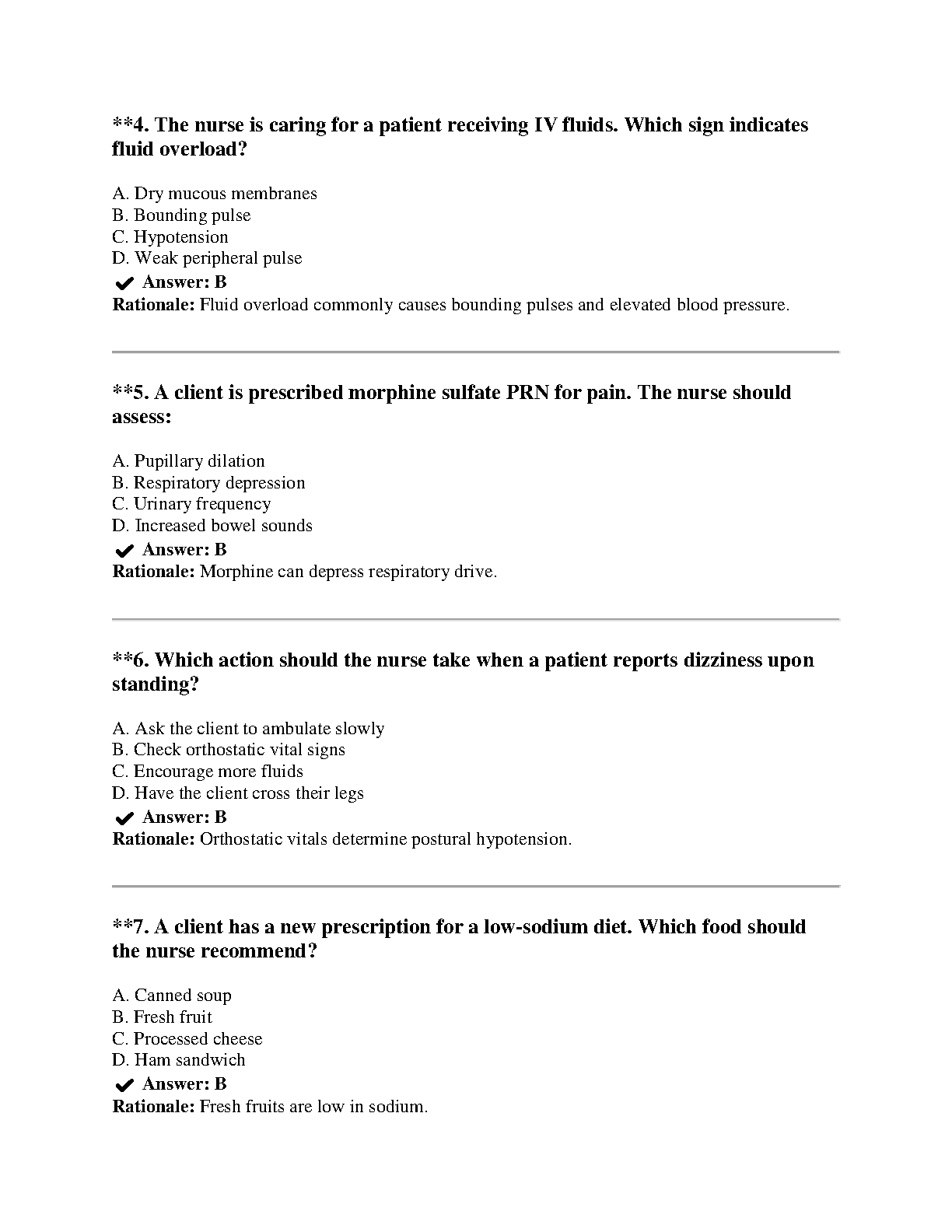 **4. The nurse is caring for a patient receiving IV fluids. Which sign indicates fluid overload?

A. Dry mucous membranes
B. Bounding pulse
C. Hypotension
D. Weak peripheral pulse
✔ Answer: B
Rationale: Fluid overload commonly causes bounding pulses and elevated blood pressure.

**5. A client is prescribed morphine sulfate PRN for pain. The nurse should assess:

A. Pupillary dilation
B. Respiratory depression
C. Urinary frequency
D. Increased bowel sounds
✔ Answer: B
Rationale: Morphine can depress respiratory drive.

**6. Which action should the nurse take when a patient reports dizziness upon standing?

A. Ask the client to ambulate slowly
B. Check orthostatic vital signs
C. Encourage more fluids
D. Have the client cross their legs
✔ Answer: B
Rationale: Orthostatic vitals determine postural hypotension.

**7. A client has a new prescription for a low-sodium diet. Which food should the nurse recommend?

A. Canned soup
B. Fresh fruit
C. Processed cheese
D. Ham sandwich
✔ Answer: B
Rationale: Fresh fruits are low in sodium.